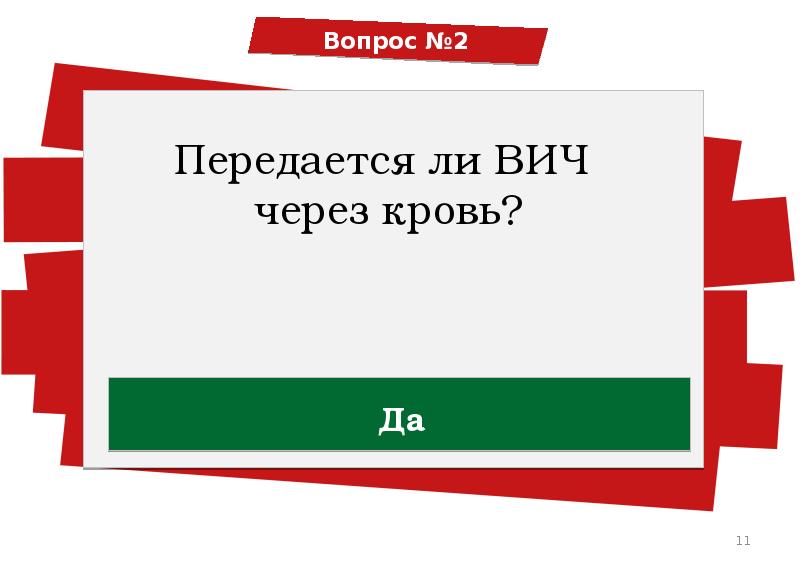 Вопрос №2

Передается ли ВИЧ через кровь?

Да

11